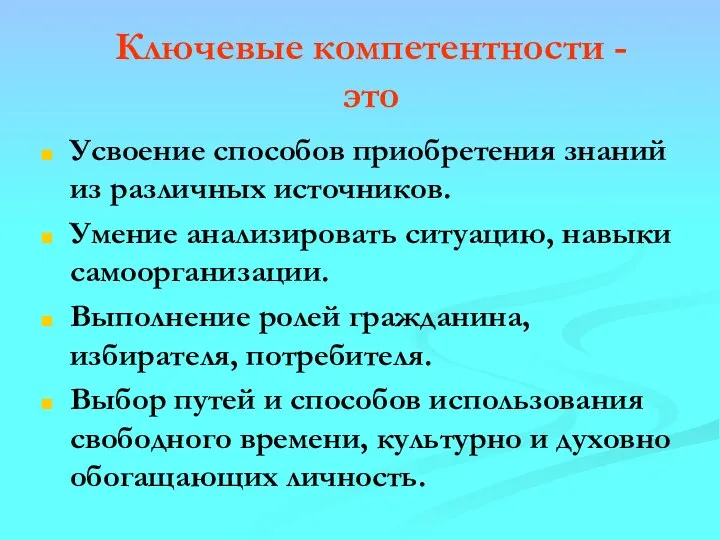 Ключевые компетентности - это

Усвоение способов приобретения знаний из различных источников.

Умение анализировать ситуацию, навыки самоорганизации.

Выполнение ролей гражданина, избирателя, потребителя.

Выбор путей и способов использования свободного времени, культурно и духовно обогащающих личность.